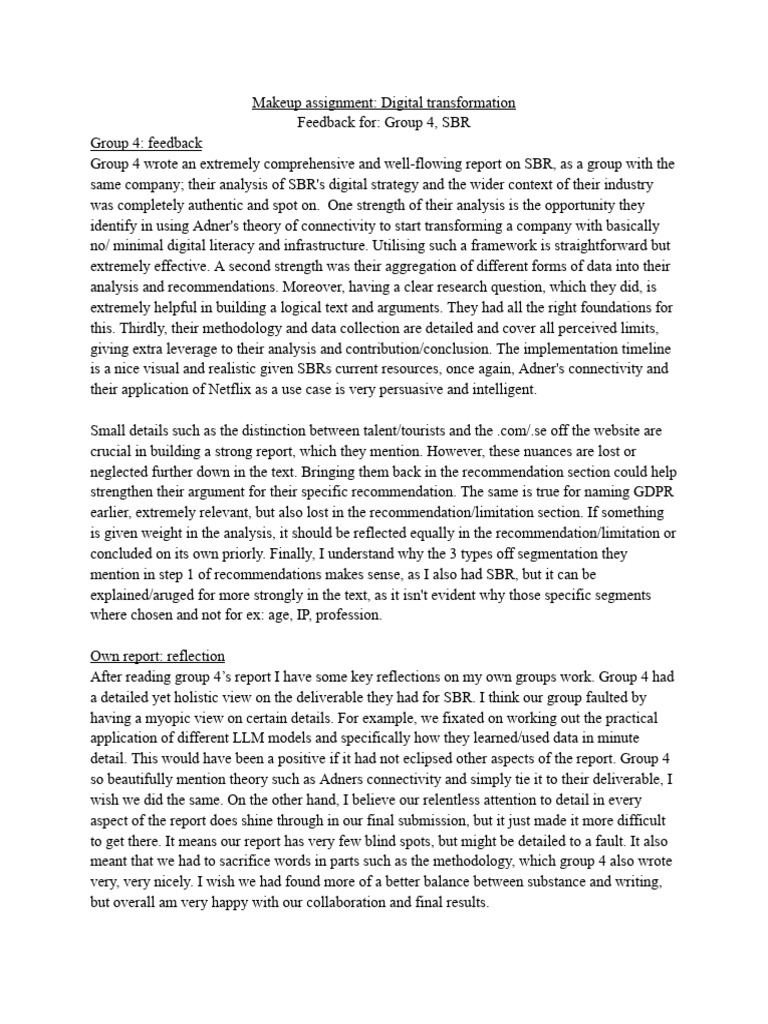 Makeup assignment: Digital transformation
Feedback for: Group 4, SBR

Group 4: feedback
Group 4 wrote an extremely comprehensive and well-flowing report on SBR, as a group with the same company; their analysis of SBR's digital strategy and the wider context of their industry was completely authentic and spot on. One strength of their analysis is the opportunity they identify in using Adner's theory of connectivity to start transforming a company with basically no/ minimal digital literacy and infrastructure. Utilising such a framework is straightforward but extremely effective. A second strength was their aggregation of different forms of data into their analysis and recommendations. Moreover, having a clear research question, which they did, is extremely helpful in building a logical text and arguments. They had all the right foundations for this. Thirdly, their methodology and data collection are detailed and cover all perceived limits, giving extra leverage to their analysis and contribution/conclusion. The implementation timeline is a nice visual and realistic given SBRs current resources, once again, Adner's connectivity and their application of Netflix as a use case is very persuasive and intelligent.

Small details such as the distinction between talent/tourists and the .com/.se off the website are crucial in building a strong report, which they mention. However, these nuances are lost or neglected further down in the text. Bringing them back in the recommendation section could help strengthen their argument for their specific recommendation. The same is true for naming GDPR earlier, extremely relevant, but also lost in the recommendation/limitation section. If something is given weight in the analysis, it should be reflected equally in the recommendation/limitation or concluded on its own priorly. Finally, I understand why the 3 types off segmentation they mention in step 1 of recommendations makes sense, as I also had SBR, but it can be explained/aruged for more strongly in the text, as it isn't evident why those specific segments where chosen and not for ex: age, IP, profession.

Own report: reflection
After reading group 4's report I have some key reflections on my own groups work. Group 4 had a detailed yet holistic view on the deliverable they had for SBR. I think our group faulted by having a myopic view on certain details. For example, we fixated on working out the practical application of different LLM models and specifically how they learned/used data in minute detail. This would have been a positive if it had not eclipsed other aspects of the report. Group 4 so beautifully mention theory such as Adners connectivity and simply tie it to their deliverable, I wish we did the same. On the other hand, I believe our relentless attention to detail in every aspect of the report does shine through in our final submission, but it just made it more difficult to get there. It means our report has very few blind spots, but might be detailed to a fault. It also meant that we had to sacrifice words in parts such as the methodology, which group 4 also wrote very, very nicely. I wish we had found more of a better balance between substance and writing, but overall am very happy with our collaboration and final results.